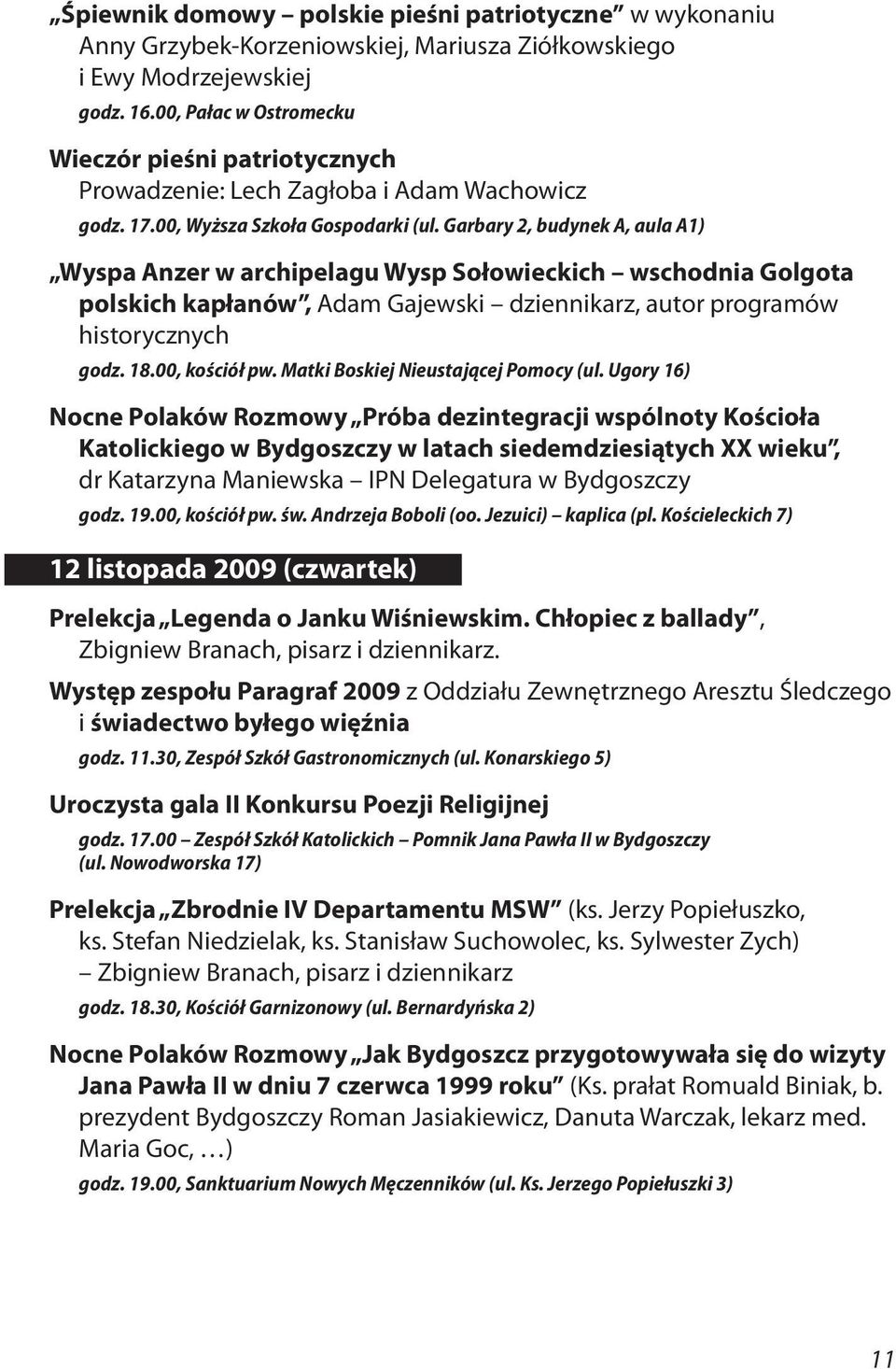 „Śpiewnik domowy – polskie pieśni patriotyczne” w wykonaniu Anny Grzybek-Korzeniowskiej, Mariusza Ziółkowskiego i Ewy Modrzejewskiej

godz. 16.00, Pałac w Ostromecku

Wieczór pieśni patriotycznych
Prowadzenie: Lech Zagłoba i Adam Wachowicz

godz. 17.00, Wyższa Szkoła Gospodarki (ul. Garbary 2, budynek A, aula A1)

„Wyspa Anzer w archipelagu Wysp Sołowieckich – wschodnia Golgota polskich kapłanów”, Adam Gajewski – dziennikarz, autor programów historycznych

godz. 18.00, kościół pw. Matki Boskiej Nieustającej Pomocy (ul. Ugory 16)

Nocne Polaków Rozmowy „Próba dezintegracji wspólnoty Kościoła Katolickiego w Bydgoszczy w latach siedemdziesiątych XX wieku”, dr Katarzyna Maniewska – IPN Delegatura w Bydgoszczy

godz. 19.00, kościół pw. św. Andrzeja Boboli (oo. Jezuici) – kaplica (pl. Kościeleckich 7)

12 listopada 2009 (czwartek)

Prelekcja „Legenda o Janku Wiśniewskim. Chłopiec z ballady”, Zbigniew Branach, pisarz i dziennikarz.

Występ zespołu Paragraf 2009 z Oddziału Zewnętrznego Aresztu Śledczego i świadectwo byłego więźnia

godz. 11.30, Zespół Szkół Gastronomicznych (ul. Konarskiego 5)

Uroczysta gala II Konkursu Poezji Religijnej

godz. 17.00 – Zespół Szkół Katolickich – Pomnik Jana Pawła II w Bydgoszczy (ul. Nowodworska 17)

Prelekcja „Zbrodnie IV Departamentu MSW” (ks. Jerzy Popiełuszko, ks. Stefan Niedzielak, ks. Stanisław Suchowolec, ks. Sylwester Zych) – Zbigniew Branach, pisarz i dziennikarz

godz. 18.30, Kościół Garnizonowy (ul. Bernardyńska 2)

Nocne Polaków Rozmowy „Jak Bydgoszcz przygotowywała się do wizyty Jana Pawła II w dniu 7 czerwca 1999 roku” (Ks. prałat Romuald Biniak, b. prezydent Bydgoszczy Roman Jasiakiewicz, Danuta Warczak, lekarz med. Maria Goc, …)

godz. 19.00, Sanktuarium Nowych Męczenników (ul. Ks. Jerzego Popiełuszki 3)

11